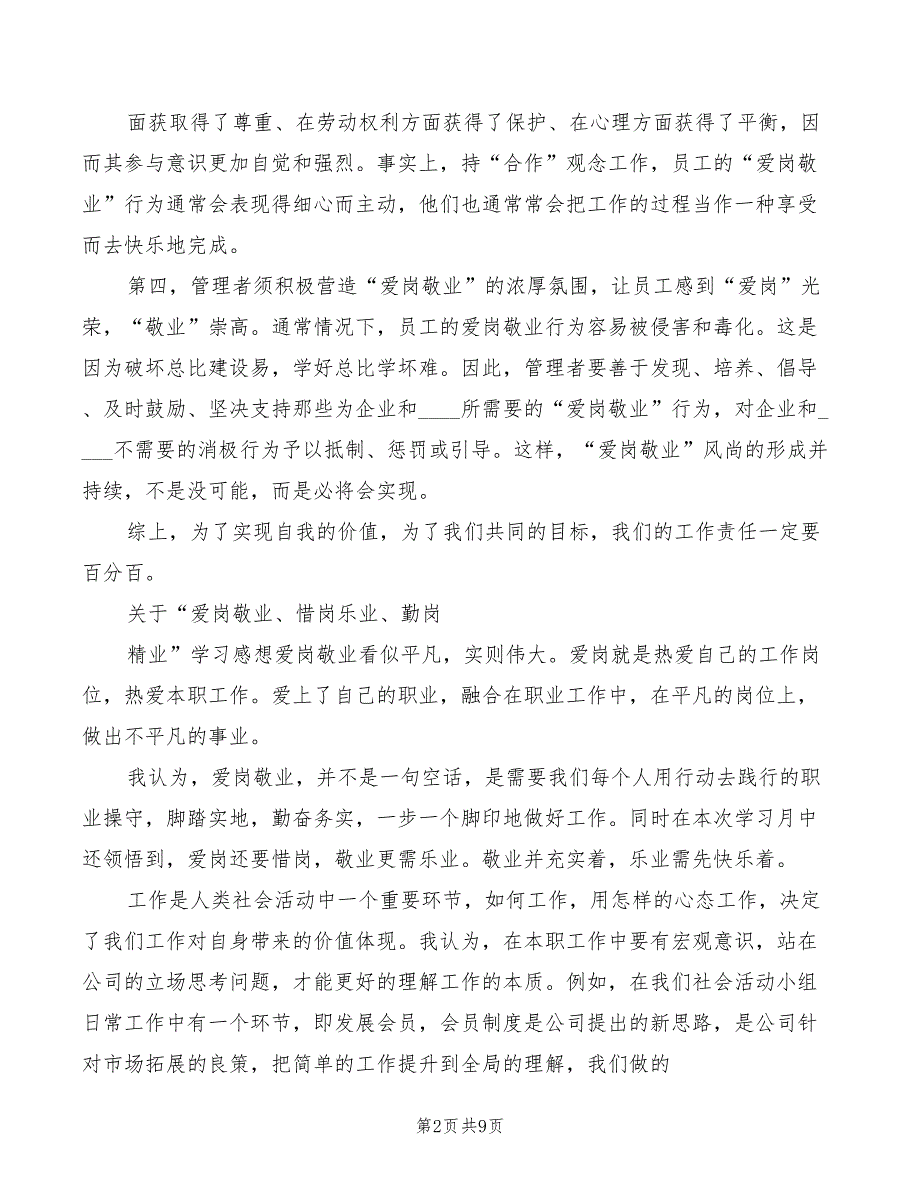 面获取得了尊重、在劳动权利方面获得了保护、在心理方面获得了平衡，因而其参与意识更加自觉和强烈。事实上，持“合作”观念工作，员工的“爱岗敬业”行为通常会表现得细心而主动，他们也通常常会把工作的过程当作一种享受而去快乐地完成。

第四，管理者须积极营造“爱岗敬业”的浓厚氛围，让员工感到“爱岗”光荣，“敬业”崇高。通常情况下，员工的爱岗敬业行为容易被侵害和毒化。这是因为破坏总比建设易，学好总比学坏难。因此，管理者要善于发现、培养、倡导、及时鼓励、坚决支持那些为企业和____所需要的“爱岗敬业”行为，对企业和____不需要的消极行为予以抵制、惩罚或引导。这样，“爱岗敬业”风尚的形成并持续，不是没可能，而是必将会实现。

综上，为了实现自我的价值，为了我们共同的目标，我们的工作责任一定要百分百。

关于“爱岗敬业、惜岗乐业、勤岗

精业”学习感想爱岗敬业看似平凡，实则伟大。爱岗就是热爱自己的工作岗位，热爱本职工作。爱上了自己的职业，融合在职业工作中，在平凡的岗位上，做出不平凡的事业。

我认为，爱岗敬业，并不是一句空话，是需要我们每个人用行动去践行的职业操守，脚踏实地，勤奋务实，一步一个脚印地做好工作。同时在本次学习月中还领悟到，爱岗还要惜岗，敬业更需乐业。敬业并充实着，乐业需先快乐着。

工作是人类社会活动中一个重要环节，如何工作，用怎样的心态工作，决定了我们工作对自身带来的价值体现。我认为，在本职工作中要有宏观意识，站在公司的立场思考问题，才能更好的理解工作的本质。例如，在我们社会活动小组日常工作中有一个环节，即发展会员，会员制度是公司提出的新思路，是公司针对市场拓展的良策，把简单的工作提升到全局的理解，我们做的

第2页 共9页